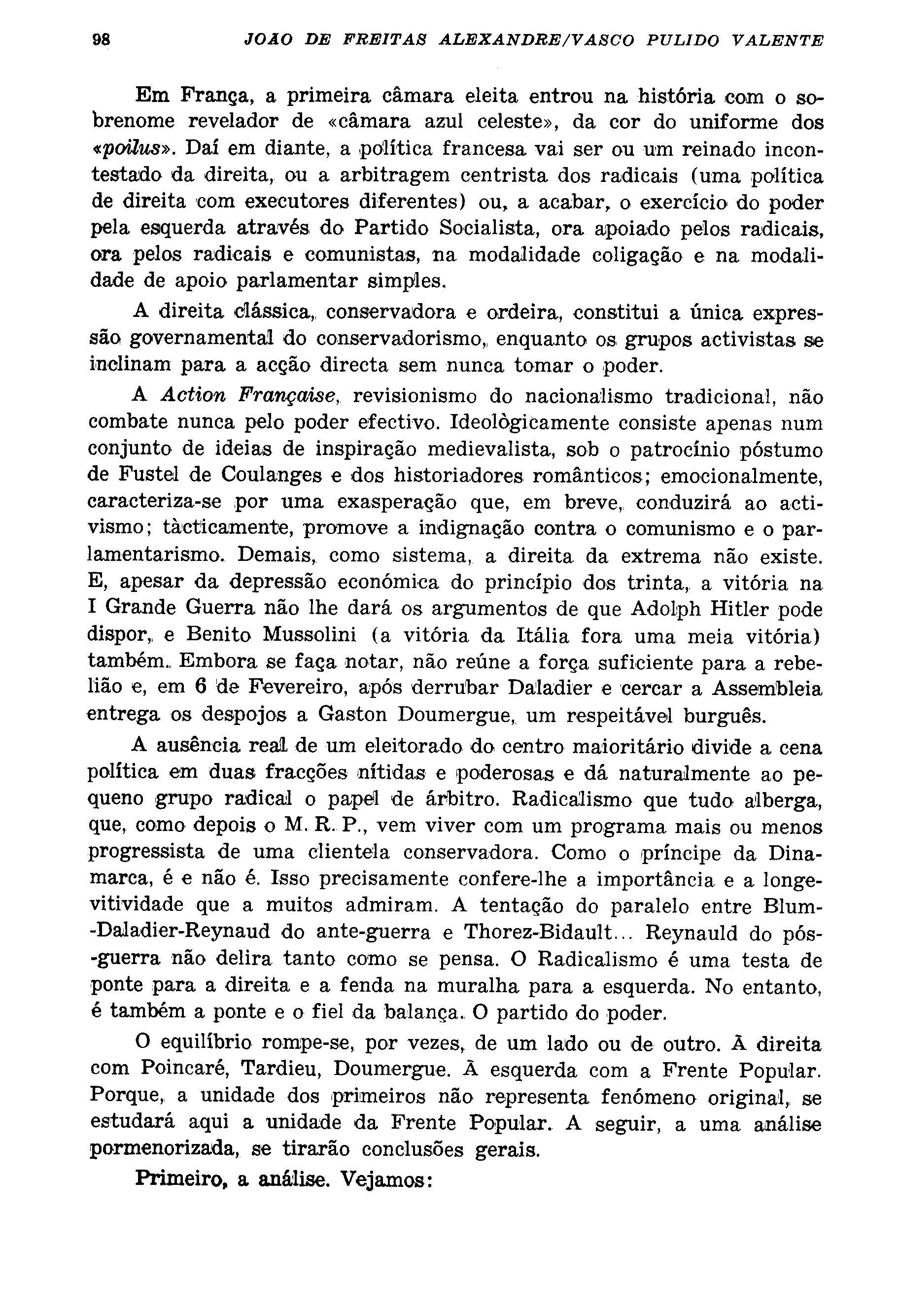 98 JOAO DE FREITAS ALEXANDRE/VASCO PULIDO VALENTE

Em França, a primeira câmara eleita entrou na história com o sobrenome revelador de «câmara azul celeste», da cor do uniforme dos «poilus». Daí em diante, a política francesa vai ser ou um reinado incontestado da direita, ou a arbitragem centrista dos radicais (uma política de direita com executores diferentes) ou, a acabar, o exercício do poder pela esquerda através do Partido Socialista, ora apoiado pelos radicais, ora pelos radicais e comunistas, na modalidade coligação e na modalidade de apoio parlamentar simples.

A direita clássica, conservadora e ordeira, constitui a única expressão governamental do conservadorismo, enquanto os grupos activistas se inclinam para a acção directa sem nunca tomar o poder.

A Action Française, revisionismo do nacionalismo tradicional, não combate nunca pelo poder efectivo. Ideològicamente consiste apenas num conjunto de ideias de inspiração medievalista, sob o patrocínio póstumo de Fustel de Coulanges e dos historiadores românticos; emocionalmente, caracteriza-se por uma exasperação que, em breve, conduzirá ao activismo; tàcticamente, promove a indignação contra o comunismo e o parlamentarismo. Demais, como sistema, a direita da extrema não existe. E, apesar da depressão económica do princípio dos trinta, a vitória na I Grande Guerra não lhe dará os argumentos de que Adolph Hitler pode dispor, e Benito Mussolini (a vitória da Itália fora uma meia vitória) também. Embora se faça notar, não reúne a força suficiente para a rebelião e, em 6 de Fevereiro, após derrubar Daladier e cercar a Assembleia entrega os despojos a Gaston Doumergue, um respeitável burguês.

A ausência real de um eleitorado do centro maioritário divide a cena política em duas fracções nítidas e poderosas e dá naturalmente ao pequeno grupo radical o papel de árbitro. Radicalismo que tudo alberga, que, como depois o M. R. P., vem viver com um programa mais ou menos progressista de uma clientela conservadora. Como o príncipe da Dinamarca, é e não é. Isso precisamente confere-lhe a importância e a longevitividade que a muitos admiram. A tentação do paralelo entre Blum-Daladier-Reynaud do ante-guerra e Thorez-Bidault... Reynauld do pós-guerra não delira tanto como se pensa. O Radicalismo é uma testa de ponte para a direita e a fenda na muralha para a esquerda. No entanto, é também a ponte e o fiel da balança. O partido do poder.

O equilíbrio rompe-se, por vezes, de um lado ou de outro. À direita com Poincaré, Tardieu, Doumergue. À esquerda com a Frente Popular. Porque, a unidade dos primeiros não representa fenómeno original, se estudará aqui a unidade da Frente Popular. A seguir, a uma análise pormenorizada, se tirarão conclusões gerais.

Primeiro, a análise. Vejamos: